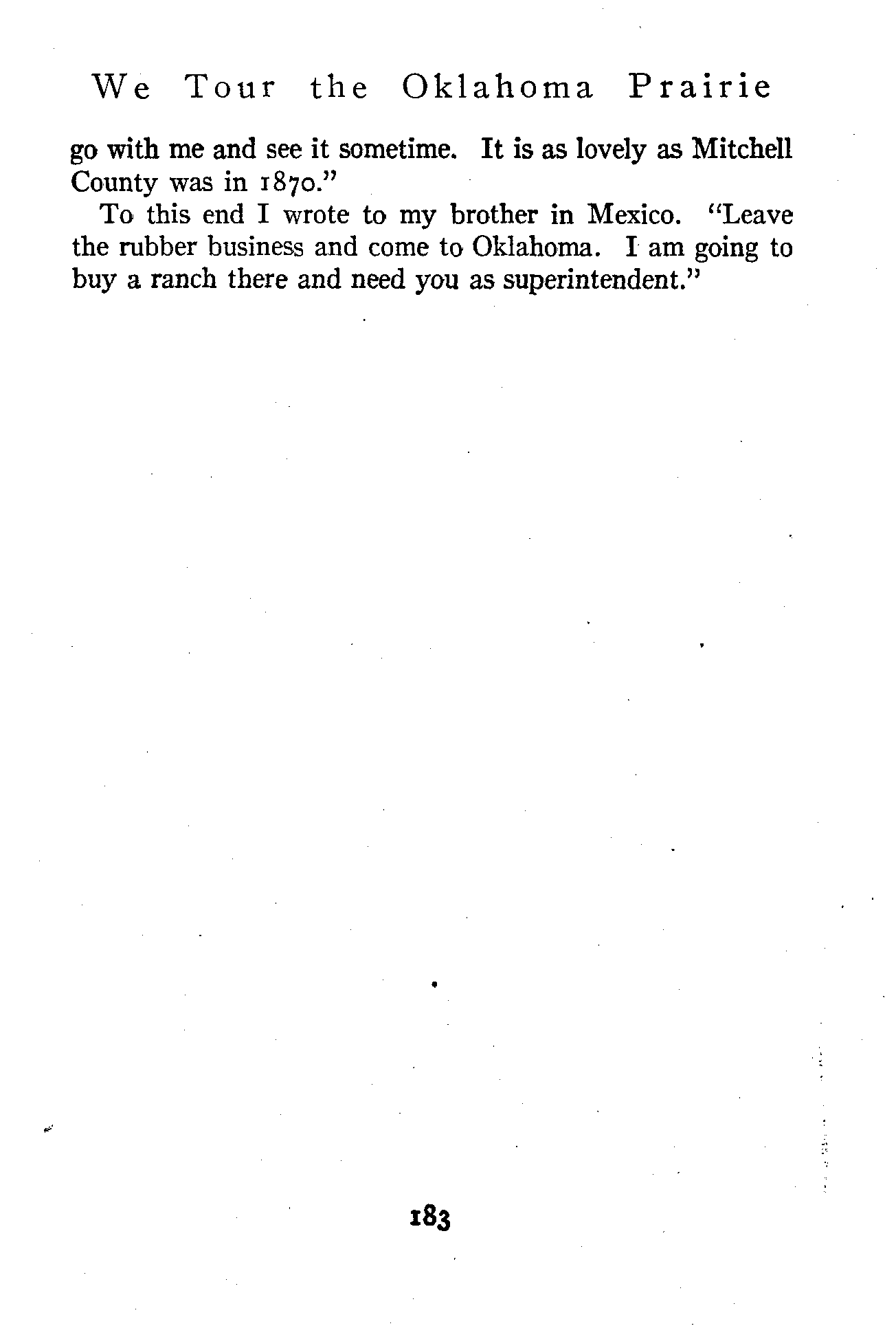 We Tour the Oklahoma Prairie

go with me and see it sometime. It is as lovely as Mitchell County was in 1870."

To this end I wrote to my brother in Mexico. "Leave the rubber business and come to Oklahoma. I am going to buy a ranch there and need you as superintendent."

183